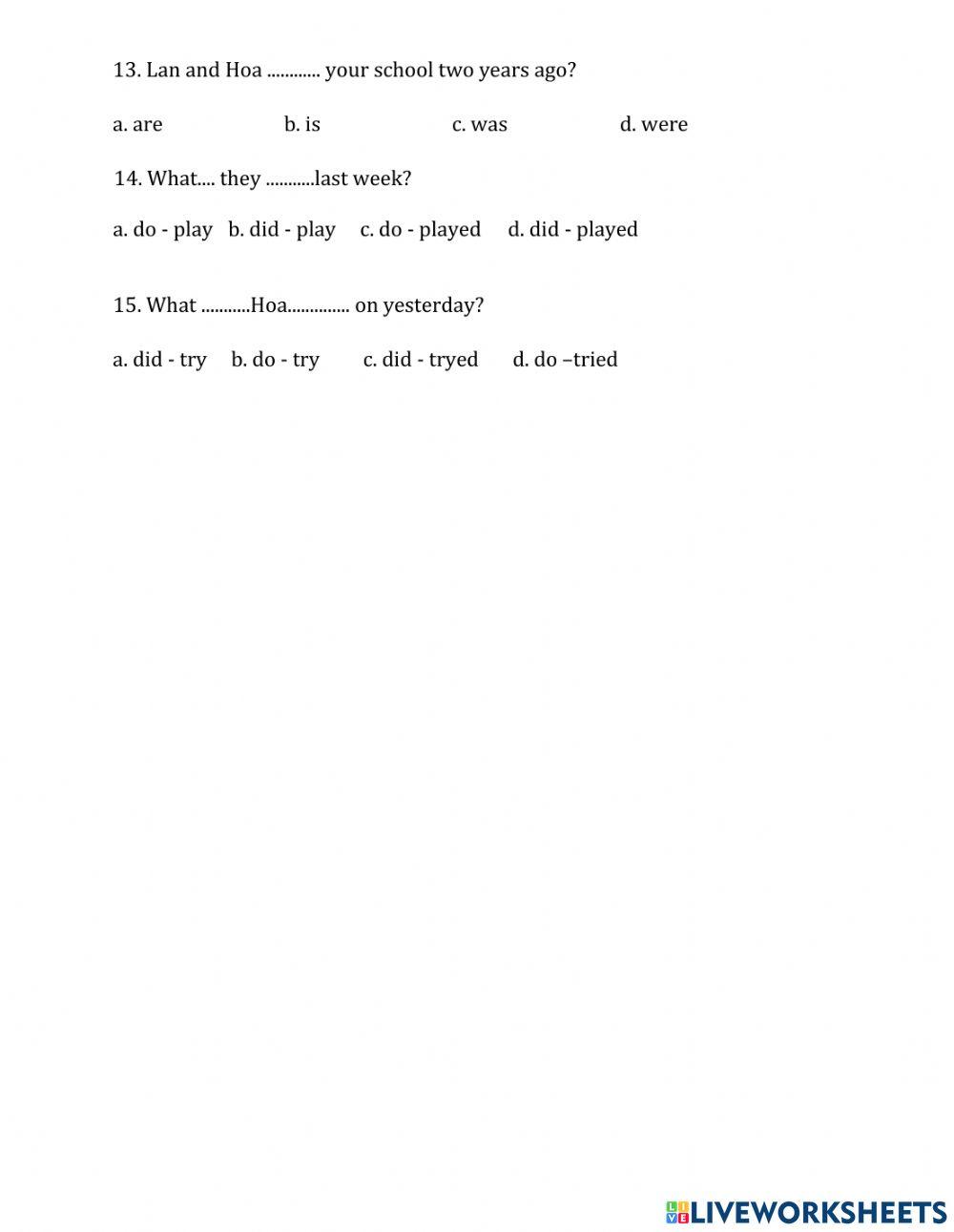 13. Lan and Hoa ............ your school two years ago?

a. are b. is c. was d. were

14. What.... they ...........last week?

a. do - play b. did - play c. do - played d. did - played

15. What ...........Hoa.............. on yesterday?

a. did - try b. do - try c. did - tryed d. do –tried

LIVEWORKSHEETS